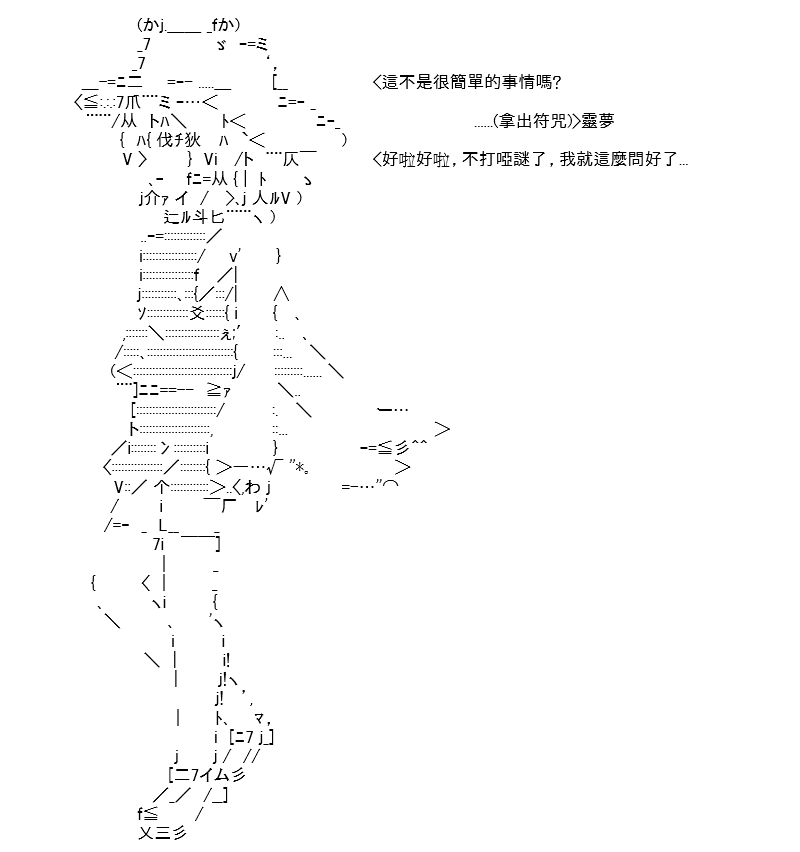 <這不是很簡單的事情嗎?

......(拿出符咒)>靈夢

<好啦好啦，不打啞謎了，我就這麼問好了...